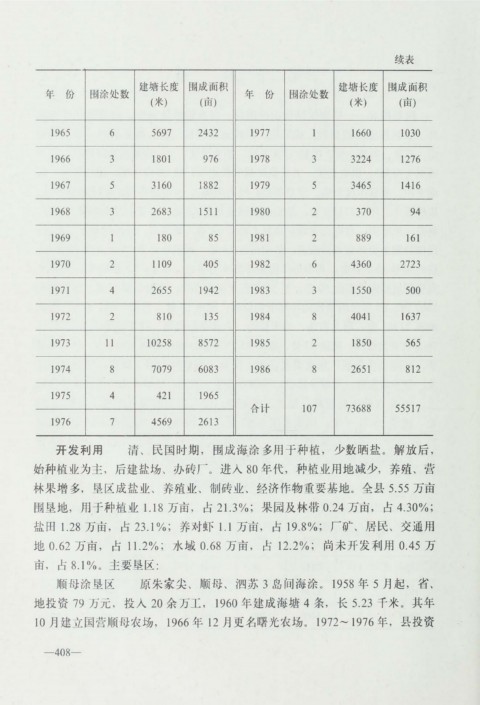 续表

| 年 份 | 围涂处数 | 建塘长度（米） | 围成面积（亩） | 年 份 | 围涂处数 | 建塘长度（米） | 围成面积（亩） |
|---|---|---|---|---|---|---|---|
| 1965 | 6 | 5697 | 2432 | 1977 | 1 | 1660 | 1030 |
| 1966 | 3 | 1801 | 976 | 1978 | 3 | 3224 | 1276 |
| 1967 | 5 | 3160 | 1882 | 1979 | 5 | 3465 | 1416 |
| 1968 | 3 | 2683 | 1511 | 1980 | 2 | 370 | 94 |
| 1969 | 1 | 180 | 85 | 1981 | 2 | 889 | 161 |
| 1970 | 2 | 1109 | 405 | 1982 | 6 | 4360 | 2723 |
| 1971 | 4 | 2655 | 1942 | 1983 | 3 | 1550 | 500 |
| 1972 | 2 | 810 | 135 | 1984 | 8 | 4041 | 1637 |
| 1973 | 11 | 10258 | 8572 | 1985 | 2 | 1850 | 565 |
| 1974 | 8 | 7079 | 6083 | 1986 | 8 | 2651 | 812 |
| 1975 | 4 | 421 | 1965 | 合计 | 107 | 73688 | 55517 |
| 1976 | 7 | 4569 | 2613 | | | | |

开发利用　清、民国时期，围成海涂多用于种植，少数晒盐。解放后，始种植业为主，后建盐场、办砖厂。进入80年代，种植业用地减少，养殖、营林果增多，垦区成盐业、养殖业、制砖业、经济作物重要基地。全县5.55万亩围垦地，用于种植业1.18万亩，占21.3%；果园及林带0.24万亩，占4.30%；盐田1.28万亩，占23.1%；养对虾1.1万亩，占19.8%；厂矿、居民、交通用地0.62万亩，占11.2%；水域0.68万亩，占12.2%；尚未开发利用0.45万亩，占8.1%。主要垦区：

顺母涂垦区　原朱家尖、顺母、泗苏3岛间海涂。1958年5月起，省、地投资79万元，投入20余万工，1960年建成海塘4条，长5.23千米。其年10月建立国营顺母农场，1966年12月更名曙光农场。1972～1976年，县投资

—408—